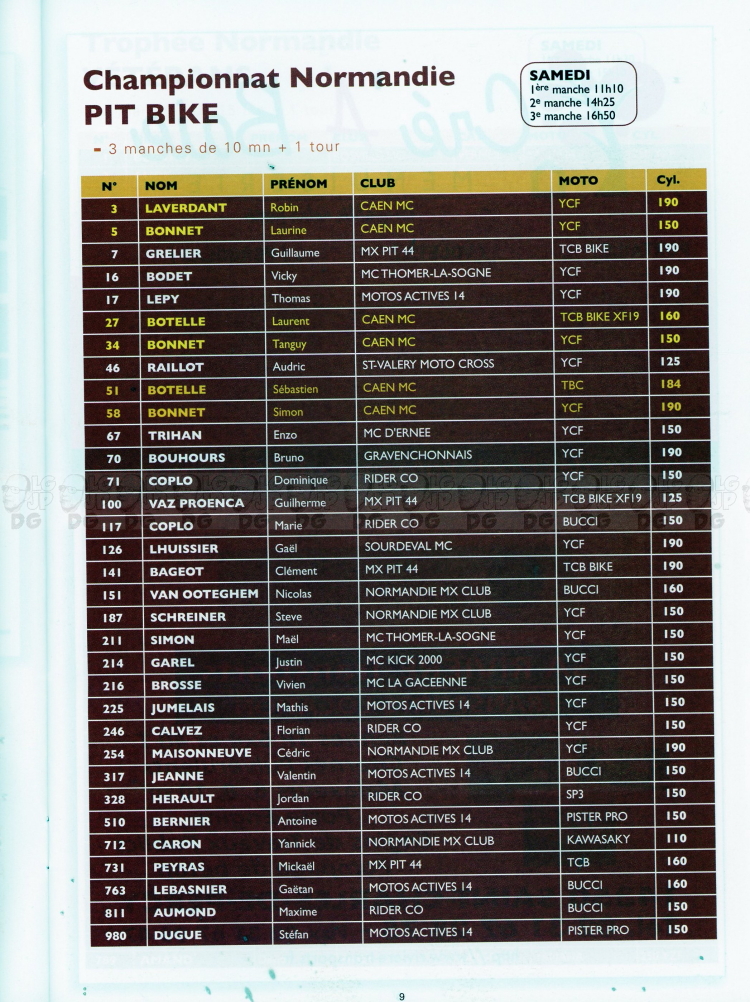 Championnat Normandie
PIT BIKE

SAMEDI
1ère manche 11h10
2e manche 14h25
3e manche 16h50

- 3 manches de 10 mn + 1 tour

| N° | NOM | PRÉNOM | CLUB | MOTO | Cyl. |
|---|---|---|---|---|---|
| 3 | LAVERDANT | Robin | CAEN MC | YCF | 190 |
| 5 | BONNET | Laurine | CAEN MC | YCF | 150 |
| 7 | GRELIER | Guillaume | MX PIT 44 | TCB BIKE | 190 |
| 16 | BODET | Vicky | MC THOMER-LA-SOGNE | YCF | 190 |
| 17 | LEPY | Thomas | MOTOS ACTIVES 14 | YCF | 190 |
| 27 | BOTELLE | Laurent | CAEN MC | TCB BIKE XF19 | 160 |
| 34 | BONNET | Tanguy | CAEN MC | YCF | 150 |
| 46 | RAILLOT | Audric | ST-VALERY MOTO CROSS | YCF | 125 |
| 51 | BOTELLE | Sébastien | CAEN MC | TBC | 184 |
| 58 | BONNET | Simon | CAEN MC | YCF | 190 |
| 67 | TRIHAN | Enzo | MC D'ERNEE | YCF | 150 |
| 70 | BOUHOURS | Bruno | GRAVENCHONNAIS | YCF | 190 |
| 71 | COPLO | Dominique | RIDER CO | YCF | 150 |
| 100 | VAZ PROENCA | Guilherme | MX PIT 44 | TCB BIKE XF19 | 125 |
| 117 | COPLO | Marie | RIDER CO | BUCCI | 150 |
| 126 | LHUISSIER | Gaël | SOURDEVAL MC | YCF | 190 |
| 141 | BAGEOT | Clément | MX PIT 44 | TCB BIKE | 190 |
| 151 | VAN OOTEGHEM | Nicolas | NORMANDIE MX CLUB | BUCCI | 160 |
| 187 | SCHREINER | Steve | NORMANDIE MX CLUB | YCF | 150 |
| 211 | SIMON | Maël | MC THOMER-LA-SOGNE | YCF | 150 |
| 214 | GAREL | Justin | MC KICK 2000 | YCF | 150 |
| 216 | BROSSE | Vivien | MC LA GACEENNE | YCF | 150 |
| 225 | JUMELAIS | Mathis | MOTOS ACTIVES 14 | YCF | 150 |
| 246 | CALVEZ | Florian | RIDER CO | YCF | 150 |
| 254 | MAISONNEUVE | Cédric | NORMANDIE MX CLUB | YCF | 190 |
| 317 | JEANNE | Valentin | MOTOS ACTIVES 14 | BUCCI | 150 |
| 328 | HERAULT | Jordan | RIDER CO | SP3 | 150 |
| 510 | BERNIER | Antoine | MOTOS ACTIVES 14 | PISTER PRO | 150 |
| 712 | CARON | Yannick | NORMANDIE MX CLUB | KAWASAKY | 110 |
| 731 | PEYRAS | Mickaël | MX PIT 44 | TCB | 160 |
| 763 | LEBASNIER | Gaëtan | MOTOS ACTIVES 14 | BUCCI | 160 |
| 811 | AUMOND | Maxime | RIDER CO | BUCCI | 150 |
| 980 | DUGUE | Stéfan | MOTOS ACTIVES 14 | PISTER PRO | 150 |

9